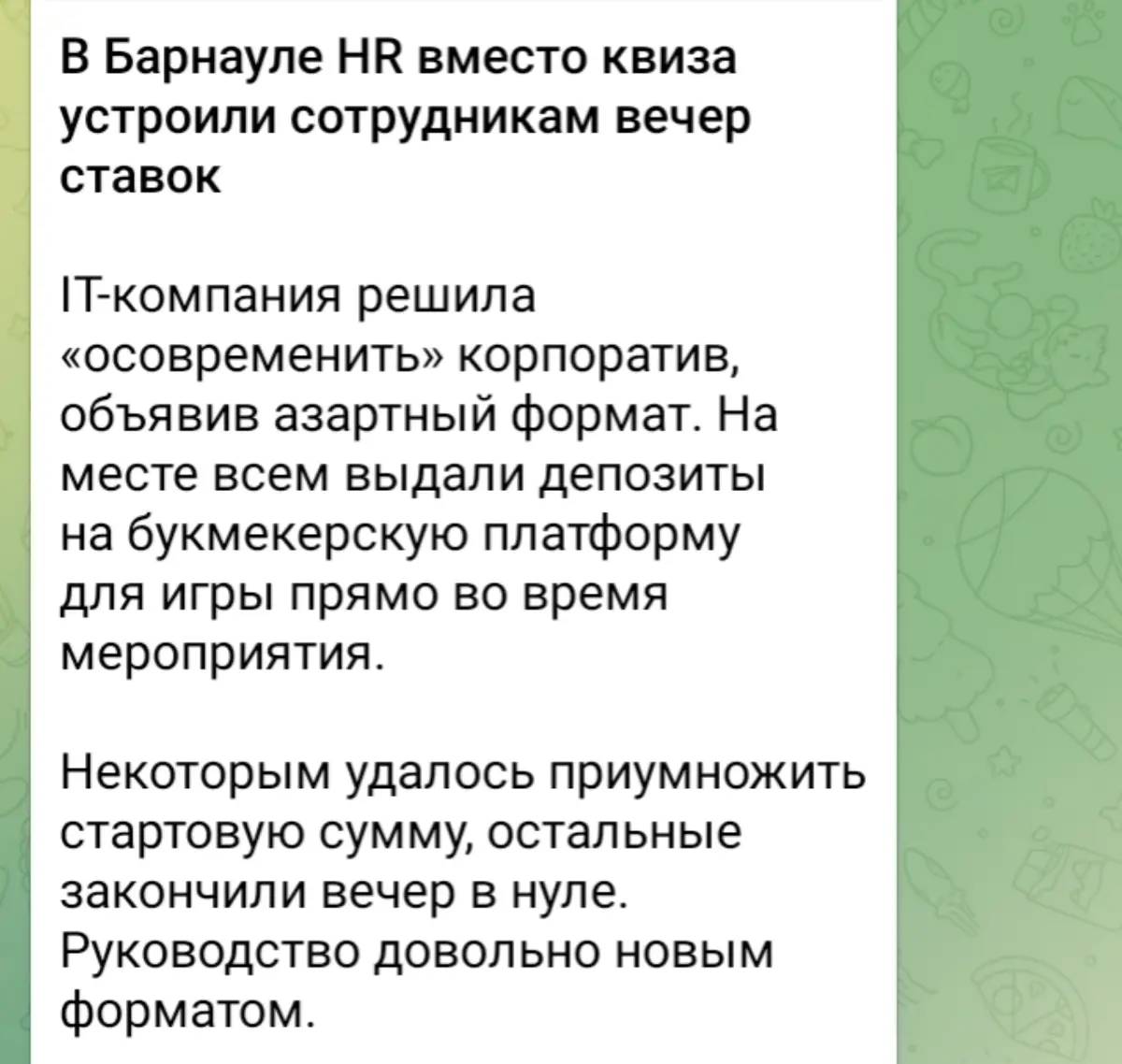 В Барнауле HR вместо квиза устроили сотрудникам вечер ставок

IT-компания решила «осовременить» корпоратив, объявив азартный формат. На месте всем выдали депозиты на букмекерскую платформу для игры прямо во время мероприятия.

Некоторым удалось приумножить стартовую сумму, остальные закончили вечер в нуле. Руководство довольно новым форматом.